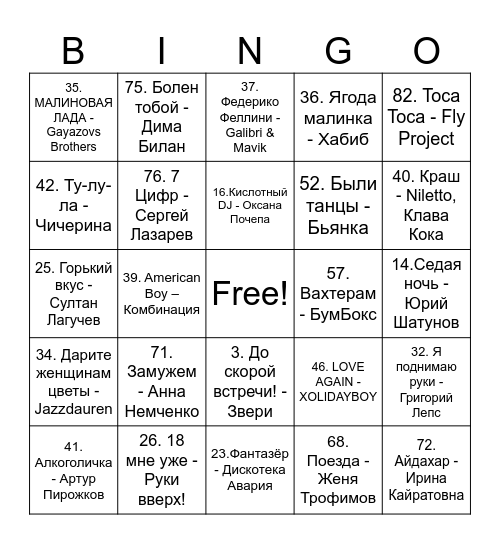 | B | I | N | G | O |
|---|---|---|---|---|
| 35. МАЛИНОВАЯ ЛАДА - Gayazovs Brothers | 75. Болен тобой - Дима Билан | 37. Федерико Феллини - Galibri & Mavik | 36. Ягода малинка - Хабиб | 82. Toca Toca - Fly Project |
| 42. Ту-лу-ла - Чичерина | 76. 7 Цифр - Сергей Лазарев | 16.Кислотный DJ - Оксана Почепа | 52. Были танцы - Бьянка | 40. Краш - Niletto, Клава Кока |
| 25. Горький вкус - Султан Лагучев | 39. American Boy – Комбинация | Free! | 57. Вахтерам - БумБокс | 14.Седая ночь - Юрий Шатунов |
| 34. Дарите женщинам цветы - Jazzdauren | 71. Замужем - Анна Немченко | 3. До скорой встречи! - Звери | 46. LOVE AGAIN - XOLIDAYBOY | 32. Я поднимаю руки - Григорий Лепс |
| 41. Алкоголичка - Артур Пирожков | 26. 18 мне уже - Руки вверх! | 23.Фантазёр - Дискотека Авария | 68. Поезда - Женя Трофимов | 72. Айдахар - Ирина Кайратовна |